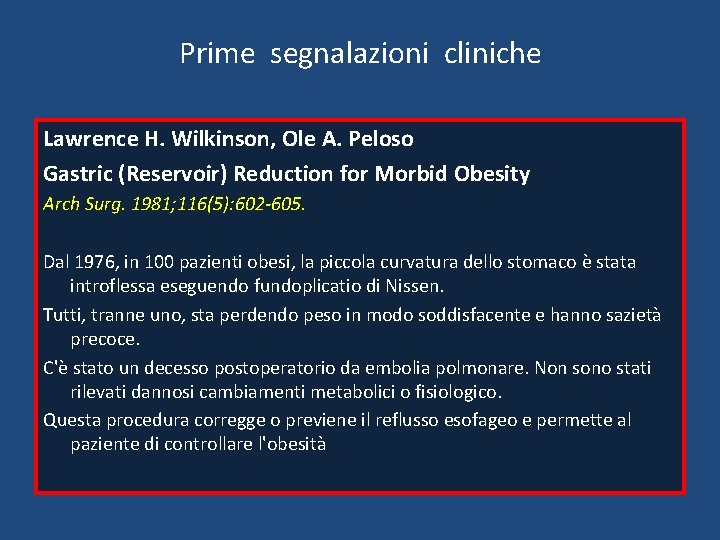 Prime segnalazioni cliniche

Lawrence H. Wilkinson, Ole A. Peloso

Gastric (Reservoir) Reduction for Morbid Obesity

Arch Surg. 1981;116(5):602-605.

Dal 1976, in 100 pazienti obesi, la piccola curvatura dello stomaco è stata introflessa eseguendo fundoplicatio di Nissen.

Tutti, tranne uno, sta perdendo peso in modo soddisfacente e hanno sazietà precoce.

C'è stato un decesso postoperatorio da embolia polmonare. Non sono stati rilevati dannosi cambiamenti metabolici o fisiologico.

Questa procedura corregge o previene il reflusso esofageo e permette al paziente di controllare l'obesità